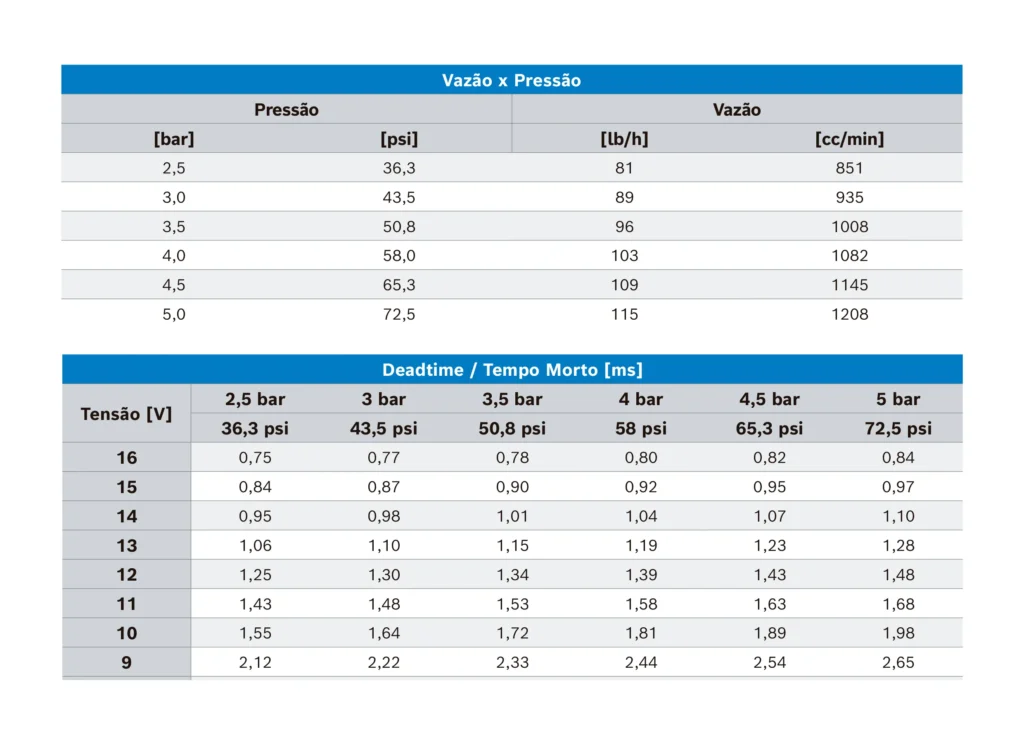 | Vazão x Pressão | | | |
|---|---|---|---|
| Pressão | | Vazão | |
| [bar] | [psi] | [lb/h] | [cc/min] |
| 2,5 | 36,3 | 81 | 851 |
| 3,0 | 43,5 | 89 | 935 |
| 3,5 | 50,8 | 96 | 1008 |
| 4,0 | 58,0 | 103 | 1082 |
| 4,5 | 65,3 | 109 | 1145 |
| 5,0 | 72,5 | 115 | 1208 |

| Deadtime / Tempo Morto [ms] | | | | | | |
|---|---|---|---|---|---|---|
| Tensão [V] | 2,5 bar | 3 bar | 3,5 bar | 4 bar | 4,5 bar | 5 bar |
| | 36,3 psi | 43,5 psi | 50,8 psi | 58 psi | 65,3 psi | 72,5 psi |
| 16 | 0,75 | 0,77 | 0,78 | 0,80 | 0,82 | 0,84 |
| 15 | 0,84 | 0,87 | 0,90 | 0,92 | 0,95 | 0,97 |
| 14 | 0,95 | 0,98 | 1,01 | 1,04 | 1,07 | 1,10 |
| 13 | 1,06 | 1,10 | 1,15 | 1,19 | 1,23 | 1,28 |
| 12 | 1,25 | 1,30 | 1,34 | 1,39 | 1,43 | 1,48 |
| 11 | 1,43 | 1,48 | 1,53 | 1,58 | 1,63 | 1,68 |
| 10 | 1,55 | 1,64 | 1,72 | 1,81 | 1,89 | 1,98 |
| 9 | 2,12 | 2,22 | 2,33 | 2,44 | 2,54 | 2,65 |